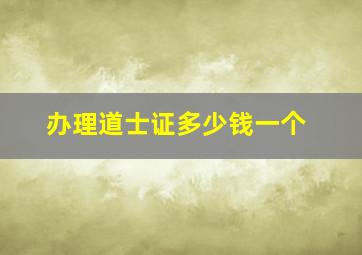 办理道士证多少钱一个